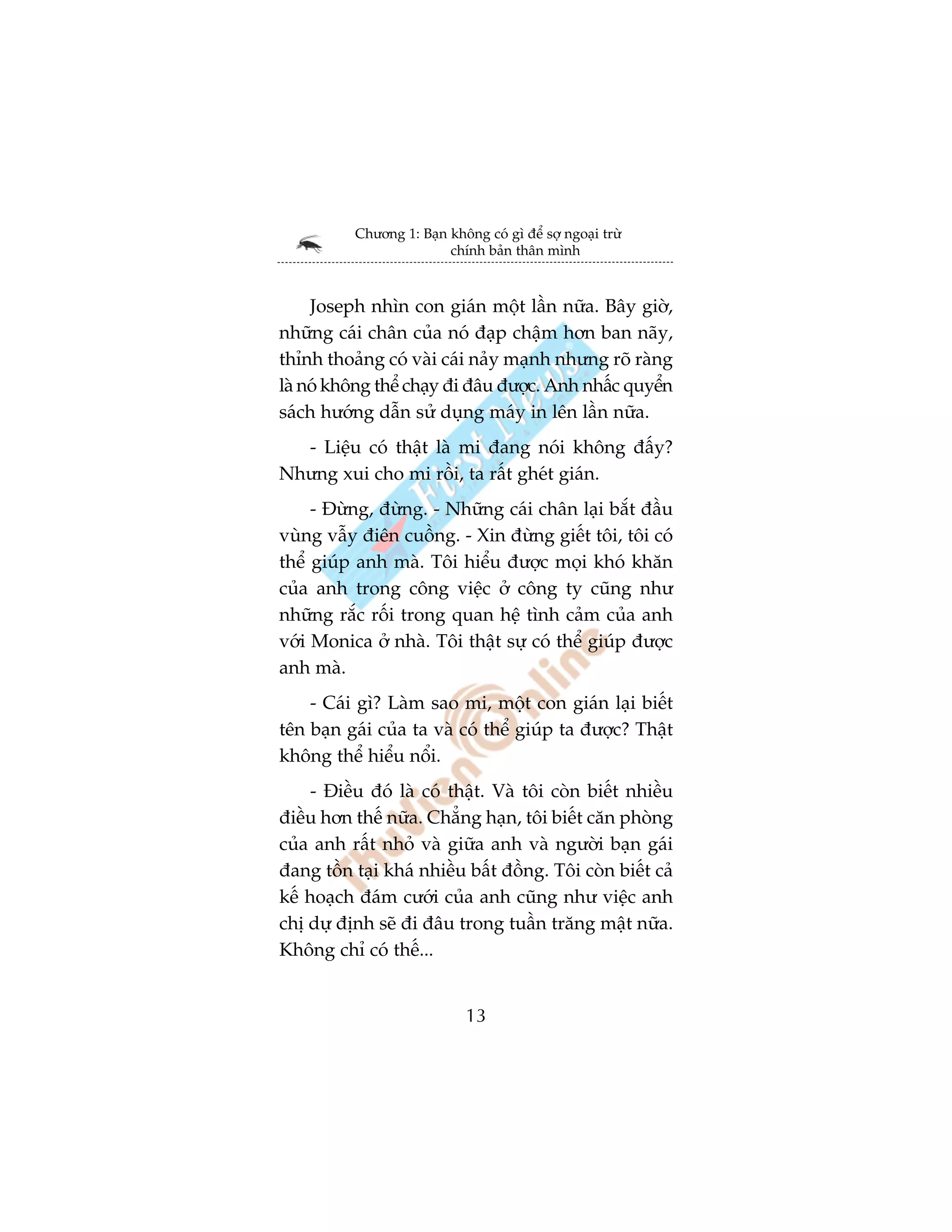 Chương 1: Bạn không có gì để sợ ngoại trừ chính bản thân mình

Joseph nhìn con gián một lần nữa. Bây giờ, những cái chân của nó đạp chậm hơn ban nãy, thỉnh thoảng có vài cái nảy mạnh nhưng rõ ràng là nó không thể chạy đi đâu được. Anh nhấc quyển sách hướng dẫn sử dụng máy in lên lần nữa.

- Liệu có thật là mi đang nói không đấy? Nhưng xui cho mi rồi, ta rất ghét gián.

- Đừng, đừng. - Những cái chân lại bắt đầu vùng vẫy điên cuồng. - Xin đừng giết tôi, tôi có thể giúp anh mà. Tôi hiểu được mọi khó khăn của anh trong công việc ở công ty cũng như những rắc rối trong quan hệ tình cảm của anh với Monica ở nhà. Tôi thật sự có thể giúp được anh mà.

- Cái gì? Làm sao mi, một con gián lại biết tên bạn gái của ta và có thể giúp ta được? Thật không thể hiểu nổi.

- Điều đó là có thật. Và tôi còn biết nhiều điều hơn thế nữa. Chẳng hạn, tôi biết căn phòng của anh rất nhỏ và giữa anh và người bạn gái đang tồn tại khá nhiều bất đồng. Tôi còn biết cả kế hoạch đám cưới của anh cũng như việc anh chị dự định sẽ đi đâu trong tuần trăng mật nữa. Không chỉ có thế...

13

First News

ThuVienOnline